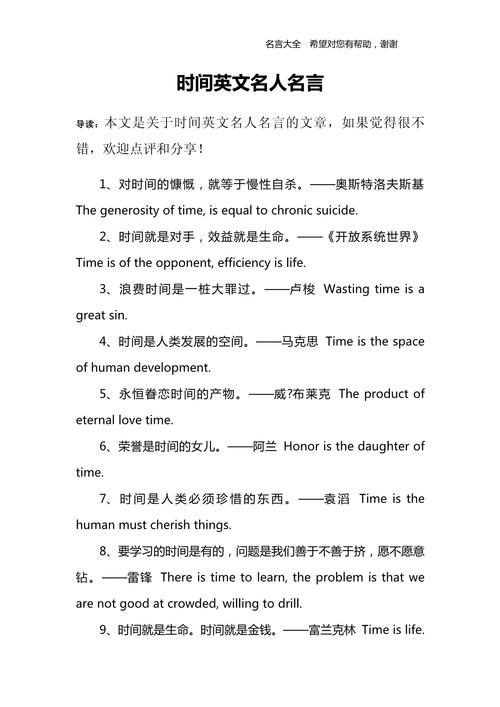 名言大全 希望对您有帮助，谢谢

时间英文名人名言

导读：本文是关于时间英文名人名言的文章，如果觉得很不错，欢迎点评和分享！

1、对时间的慷慨，就等于慢性自杀。——奥斯特洛夫斯基 The generosity of time, is equal to chronic suicide.

2、时间就是对手，效益就是生命。——《开放系统世界》 Time is of the opponent, efficiency is life.

3、浪费时间是一桩大罪过。——卢梭 Wasting time is a great sin.

4、时间是人类发展的空间。——马克思 Time is the space of human development.

5、永恒眷恋时间的产物。——威?布莱克 The product of eternal love time.

6、荣誉是时间的女儿。——阿兰 Honor is the daughter of time.

7、时间是人类必须珍惜的东西。——袁滔 Time is the human must cherish things.

8、要学习的时间是有的，问题是我们善于不善于挤，愿不愿意钻。——雷锋 There is time to learn, the problem is that we are not good at crowded, willing to drill.

9、时间就是生命。时间就是金钱。——富兰克林 Time is life.